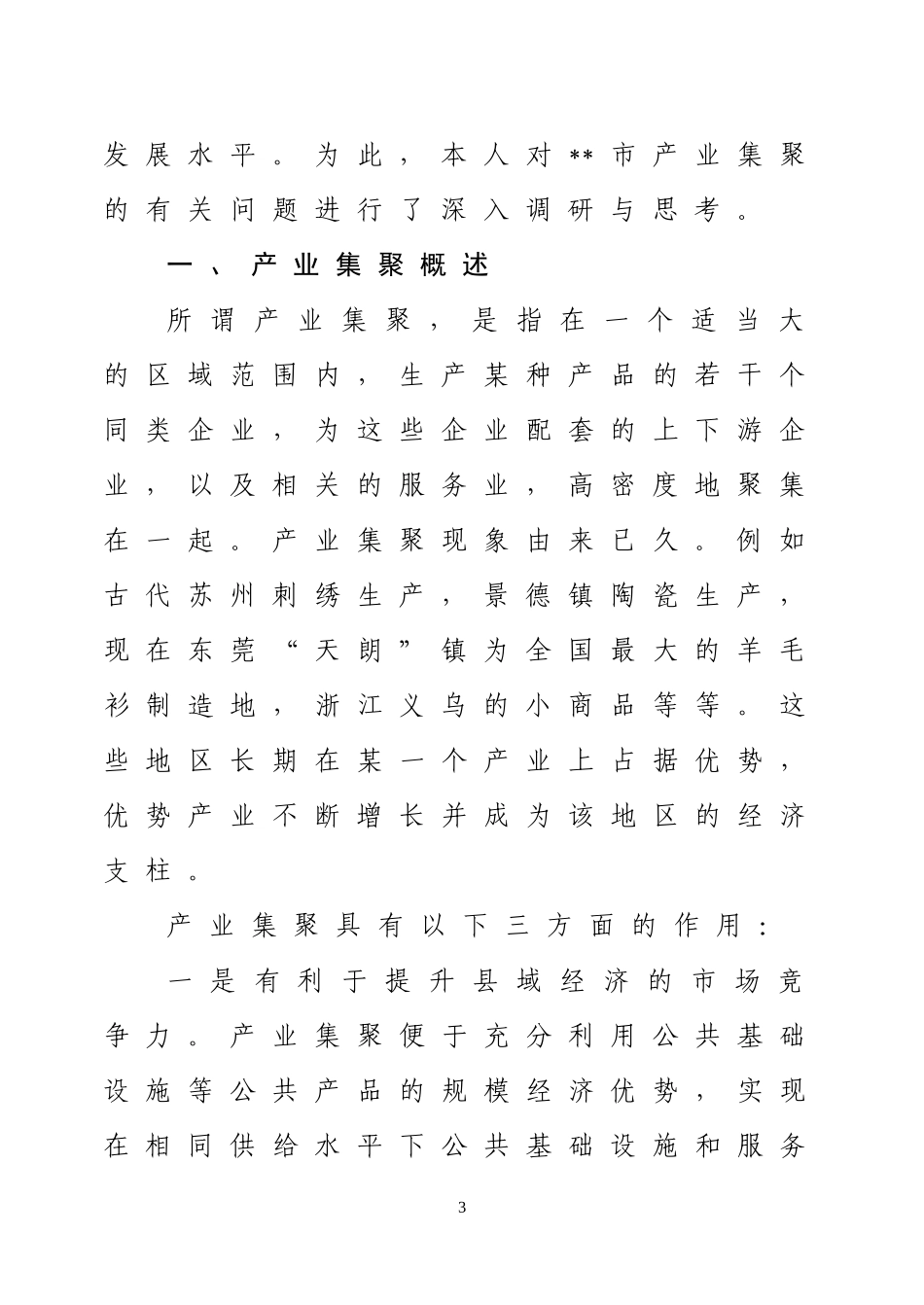 发展水平。为此，本人对**市产业集聚的有关问题进行了深入调研与思考。

一、产业集聚概述

所谓产业集聚，是指在一个适当大的区域范围内，生产某种产品的若干个同类企业，为这些企业配套的上下游企业，以及相关的服务业，高密度地聚集在一起。产业集聚现象由来已久。例如古代苏州刺绣生产，景德镇陶瓷生产，现在东莞“天朗”镇为全国最大的羊毛衫制造地，浙江义乌的小商品等等。这些地区长期在某一个产业上占据优势，优势产业不断增长并成为该地区的经济支柱。

产业集聚具有以下三方面的作用：

一是有利于提升县域经济的市场竞争力。产业集聚便于充分利用公共基础设施等公共产品的规模经济优势，实现在相同供给水平下公共基础设施和服务

3